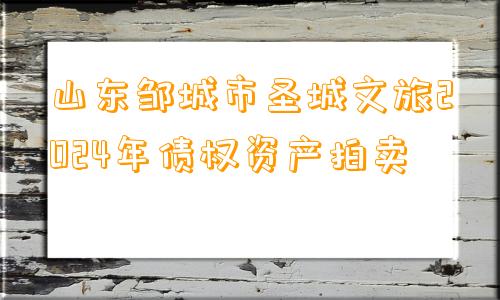 山东邹城市圣城文旅2024年债权资产拍卖